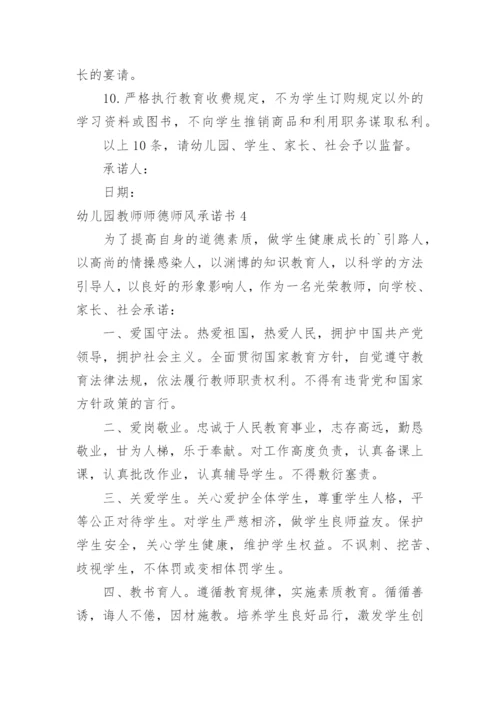 长的宴请。

10. 严格执行教育收费规定，不为学生订购规定以外的学习资料或图书，不向学生推销商品和利用职务谋取私利。

以上 10 条，请幼儿园、学生、家长、社会予以监督。

承诺人：

日期：

幼儿园教师师德师风承诺书 4

为了提高自身的道德素质，做学生健康成长的`引路人，以高尚的情操感染人，以渊博的知识教育人，以科学的方法引导人，以良好的形象影响人，作为一名光荣教师，向学校、家长、社会承诺：

一、爱国守法。热爱祖国，热爱人民，拥护中国共产党领导，拥护社会主义。全面贯彻国家教育方针，自觉遵守教育法律法规，依法履行教师职责权利。不得有违背党和国家方针政策的言行。

二、爱岗敬业。忠诚于人民教育事业，志存高远，勤恳敬业，甘为人梯，乐于奉献。对工作高度负责，认真备课上课，认真批改作业，认真辅导学生。不得敷衍塞责。

三、关爱学生。关心爱护全体学生，尊重学生人格，平等公正对待学生。对学生严慈相济，做学生良师益友。保护学生安全，关心学生健康，维护学生权益。不讽刺、挖苦、歧视学生，不体罚或变相体罚学生。

四、教书育人。遵循教育规律，实施素质教育。循循善诱，诲人不倦，因材施教。培养学生良好品行，激发学生创